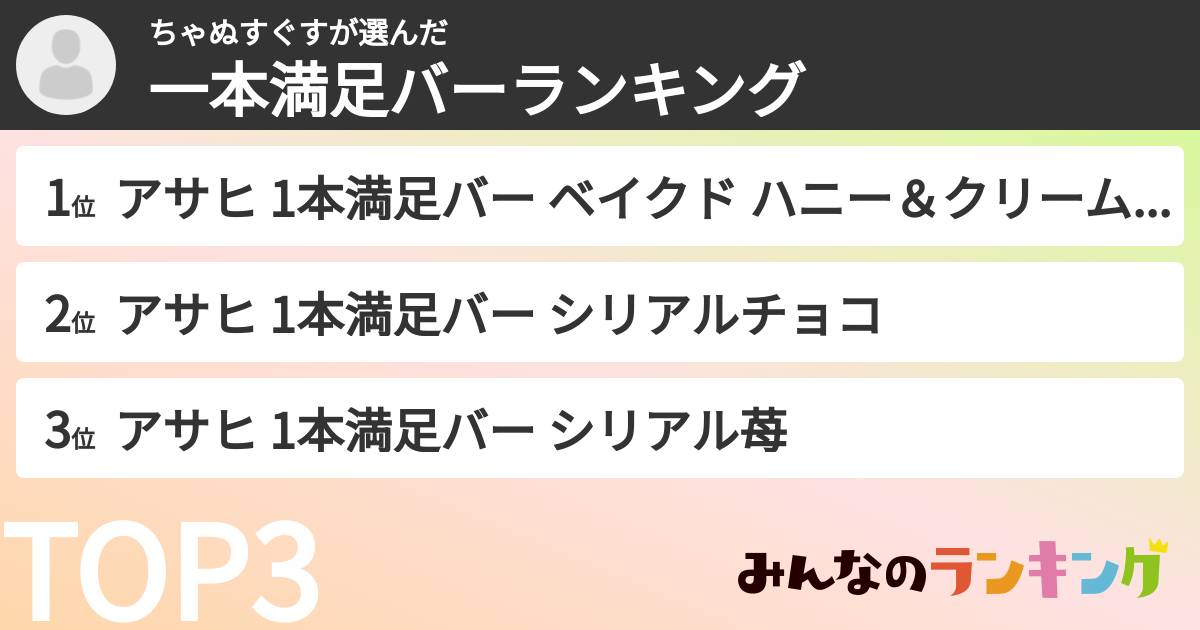 ちゃぬすぐすが選んだ
一本満足バーランキング

1位 アサヒ 1本満足バー ベイクド ハニー＆クリーム...

2位 アサヒ 1本満足バー シリアルチョコ

3位 アサヒ 1本満足バー シリアル苺

TOP3

みんなのランキング